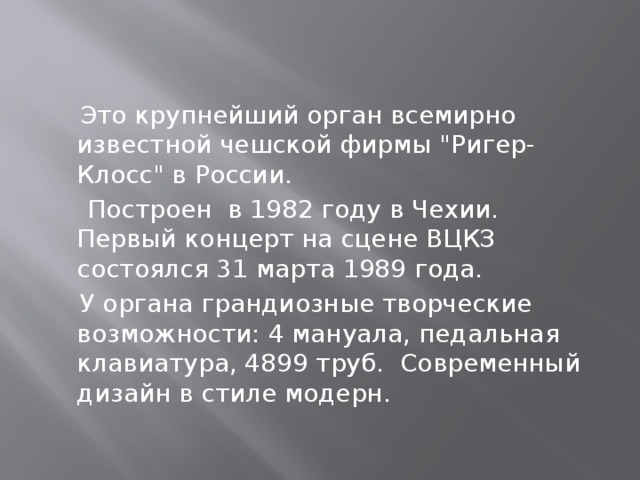 Это крупнейший орган всемирно известной чешской фирмы "Ригер-Клосс" в России.

Построен в 1982 году в Чехии. Первый концерт на сцене ВЦКЗ состоялся 31 марта 1989 года.

У органа грандиозные творческие возможности: 4 мануала, педальная клавиатура, 4899 труб. Современный дизайн в стиле модерн.